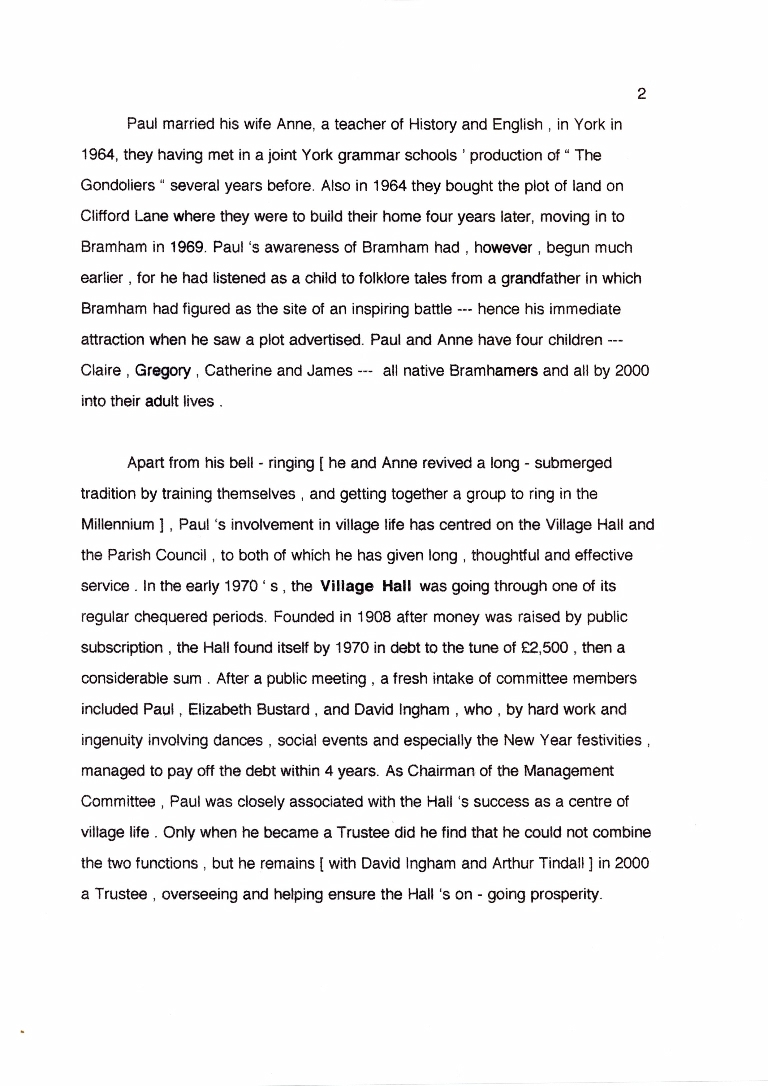 2

Paul married his wife Anne, a teacher of History and English , in York in 1964, they having met in a joint York grammar schools ' production of " The Gondoliers " several years before. Also in 1964 they bought the plot of land on Clifford Lane where they were to build their home four years later, moving in to Bramham in 1969. Paul 's awareness of Bramham had , however , begun much earlier , for he had listened as a child to folklore tales from a grandfather in which Bramham had figured as the site of an inspiring battle --- hence his immediate attraction when he saw a plot advertised. Paul and Anne have four children --- Claire , Gregory , Catherine and James --- all native Bramhamers and all by 2000 into their adult lives .

Apart from his bell - ringing [ he and Anne revived a long - submerged tradition by training themselves , and getting together a group to ring in the Millennium ] , Paul 's involvement in village life has centred on the Village Hall and the Parish Council , to both of which he has given long , thoughtful and effective service . In the early 1970 ' s , the Village Hall was going through one of its regular chequered periods. Founded in 1908 after money was raised by public subscription , the Hall found itself by 1970 in debt to the tune of £2,500 , then a considerable sum . After a public meeting , a fresh intake of committee members included Paul , Elizabeth Bustard , and David Ingham , who , by hard work and ingenuity involving dances , social events and especially the New Year festivities , managed to pay off the debt within 4 years. As Chairman of the Management Committee , Paul was closely associated with the Hall 's success as a centre of village life . Only when he became a Trustee did he find that he could not combine the two functions , but he remains [ with David Ingham and Arthur Tindall ] in 2000 a Trustee , overseeing and helping ensure the Hall 's on - going prosperity.